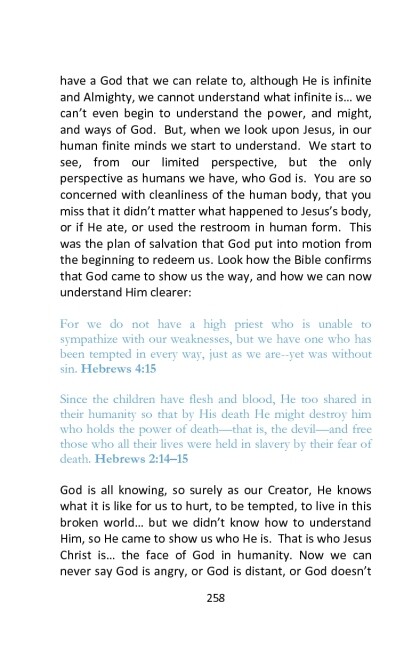 have a God that we can relate to, although He is infinite and Almighty, we cannot understand what infinite is... we can't even begin to understand the power, and might, and ways of God. But, when we look upon Jesus, in our human finite minds we start to understand. We start to see, from our limited perspective, but the only perspective as humans we have, who God is. You are so concerned with cleanliness of the human body, that you miss that it didn't matter what happened to Jesus's body, or if He ate, or used the restroom in human form. This was the plan of salvation that God put into motion from the beginning to redeem us. Look how the Bible confirms that God came to show us the way, and how we can now understand Him clearer:

For we do not have a high priest who is unable to sympathize with our weaknesses, but we have one who has been tempted in every way, just as we are--yet was without sin. Hebrews 4:15

Since the children have flesh and blood, He too shared in their humanity so that by His death He might destroy him who holds the power of death—that is, the devil—and free those who all their lives were held in slavery by their fear of death. Hebrews 2:14–15

God is all knowing, so surely as our Creator, He knows what it is like for us to hurt, to be tempted, to live in this broken world... but we didn't know how to understand Him, so He came to show us who He is. That is who Jesus Christ is... the face of God in humanity. Now we can never say God is angry, or God is distant, or God doesn't

258